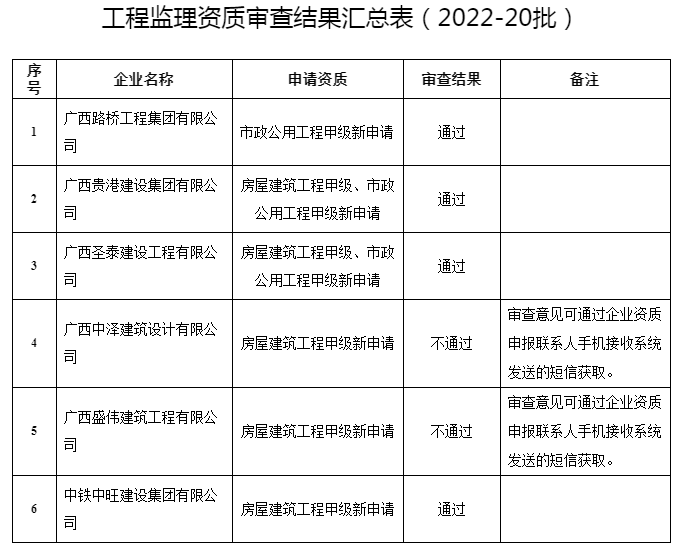 工程监理资质审查结果汇总表（2022-20批）

| 序号 | 企业名称 | 申请资质 | 审查结果 | 备注 |
|---|---|---|---|---|
| 1 | 广西路桥工程集团有限公司 | 市政公用工程甲级新申请 | 通过 | |
| 2 | 广西贵港建设集团有限公司 | 房屋建筑工程甲级、市政公用工程甲级新申请 | 通过 | |
| 3 | 广西圣泰建设工程有限公司 | 房屋建筑工程甲级、市政公用工程甲级新申请 | 通过 | |
| 4 | 广西中泽建筑设计有限公司 | 房屋建筑工程甲级新申请 | 不通过 | 审查意见可通过企业资质申报联系人手机接收系统发送的短信获取。 |
| 5 | 广西盛伟建筑工程有限公司 | 房屋建筑工程甲级新申请 | 不通过 | 审查意见可通过企业资质申报联系人手机接收系统发送的短信获取。 |
| 6 | 中铁中旺建设集团有限公司 | 房屋建筑工程甲级新申请 | 通过 | |